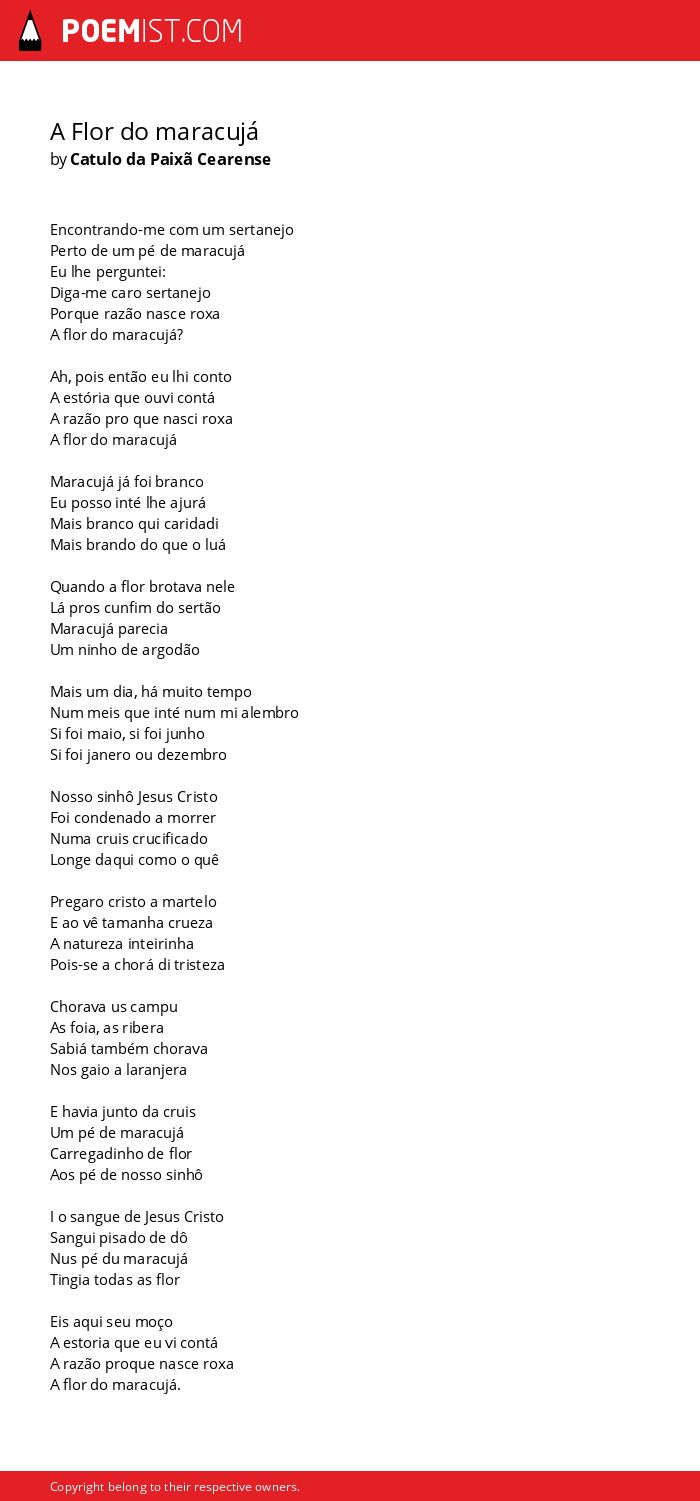 POEMIST.COM

A Flor do maracujá
by Catulo da Paixã Cearense

Encontrando-me com um sertanejo
Perto de um pé de maracujá
Eu lhe perguntei:
Diga-me caro sertanejo
Porque razão nasce roxa
A flor do maracujá?

Ah, pois então eu lhi conto
A estória que ouvi contá
A razão pro que nasci roxa
A flor do maracujá

Maracujá já foi branco
Eu posso inté lhe ajurá
Mais branco qui caridadi
Mais brando do que o luá

Quando a flor brotava nele
Lá pros cunfim do sertão
Maracujá parecia
Um ninho de argodão

Mais um dia, há muito tempo
Num meis que inté num mi alembro
Si foi maio, si foi junho
Si foi janero ou dezembro

Nosso sinhô Jesus Cristo
Foi condenado a morrer
Numa cruis crucificado
Longe daqui como o quê

Pregaro cristo a martelo
E ao vê tamanha crueza
A natureza inteirinha
Pois-se a chorá di tristeza

Chorava us campu
As foia, as ribera
Sabiá também chorava
Nos gaio a laranjera

E havia junto da cruis
Um pé de maracujá
Carregadinho de flor
Aos pé de nosso sinhô

I o sangue de Jesus Cristo
Sangui pisado de dô
Nus pé du maracujá
Tingia todas as flor

Eis aqui seu moço
A estoria que eu vi contá
A razão proque nasce roxa
A flor do maracujá.

Copyright belong to their respective owners.